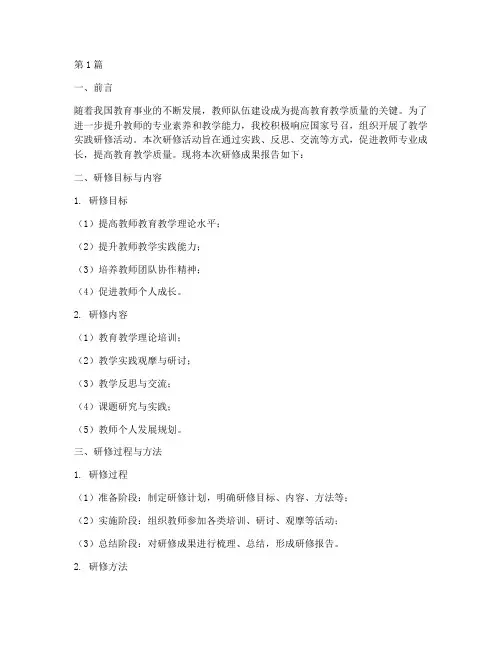 第1篇

一、前言

随着我国教育事业的不断发展，教师队伍建设成为提高教育教学质量的关键。为了进一步提升教师的专业素养和教学能力，我校积极响应国家号召，组织开展了教学实践研修活动。本次研修活动旨在通过实践、反思、交流等方式，促进教师专业成长，提高教育教学质量。现将本次研修成果报告如下：

二、研修目标与内容

1. 研修目标

（1）提高教师教育教学理论水平；

（2）提升教师教学实践能力；

（3）培养教师团队协作精神；

（4）促进教师个人成长。

2. 研修内容

（1）教育教学理论培训；

（2）教学实践观摩与研讨；

（3）教学反思与交流；

（4）课题研究与实践；

（5）教师个人发展规划。

三、研修过程与方法

1. 研修过程

（1）准备阶段：制定研修计划，明确研修目标、内容、方法等；

（2）实施阶段：组织教师参加各类培训、研讨、观摩等活动；

（3）总结阶段：对研修成果进行梳理、总结，形成研修报告。

2. 研修方法